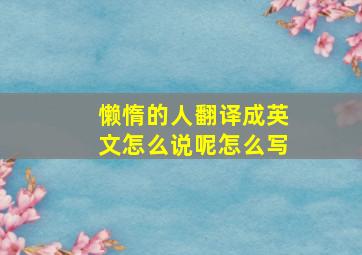 懒惰的人翻译成英文怎么说呢怎么写